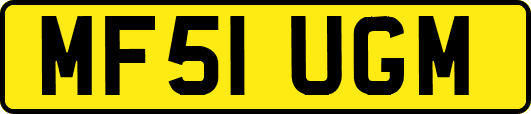 MF51 UGM